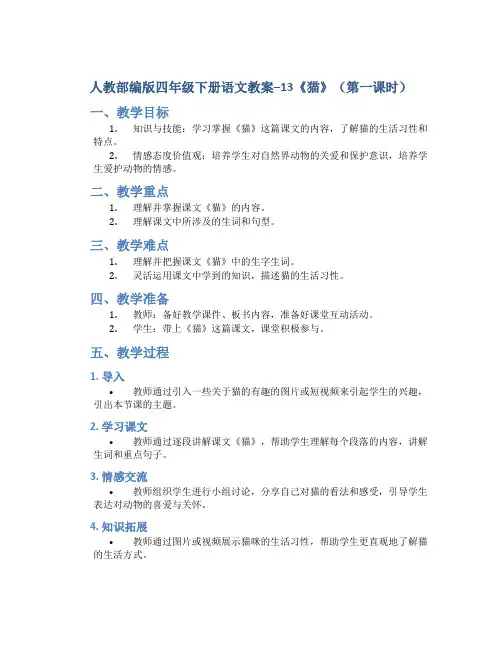 人教部编版四年级下册语文教案-13《猫》（第一课时）

一、教学目标

1. 知识与技能：学习掌握《猫》这篇课文的内容，了解猫的生活习性和特点。

2. 情感态度价值观：培养学生对自然界动物的关爱和保护意识，培养学生爱护动物的情感。

二、教学重点

1. 理解并掌握课文《猫》的内容。

2. 理解课文中所涉及的生词和句型。

三、教学难点

1. 理解并把握课文《猫》中的生字生词。

2. 灵活运用课文中学到的知识，描述猫的生活习性。

四、教学准备

1. 教师：备好教学课件、板书内容，准备好课堂互动活动。

2. 学生：带上《猫》这篇课文，课堂积极参与。

五、教学过程

1. 导入

• 教师通过引入一些关于猫的有趣的图片或短视频来引起学生的兴趣，引出本节课的主题。

2. 学习课文

• 教师通过逐段讲解课文《猫》，帮助学生理解每个段落的内容，讲解生词和重点句子。

3. 情感交流

• 教师组织学生进行小组讨论，分享自己对猫的看法和感受，引导学生表达对动物的喜爱与关怀。

4. 知识拓展

• 教师通过图片或视频展示猫咪的生活习性，帮助学生更直观地了解猫的生活方式。